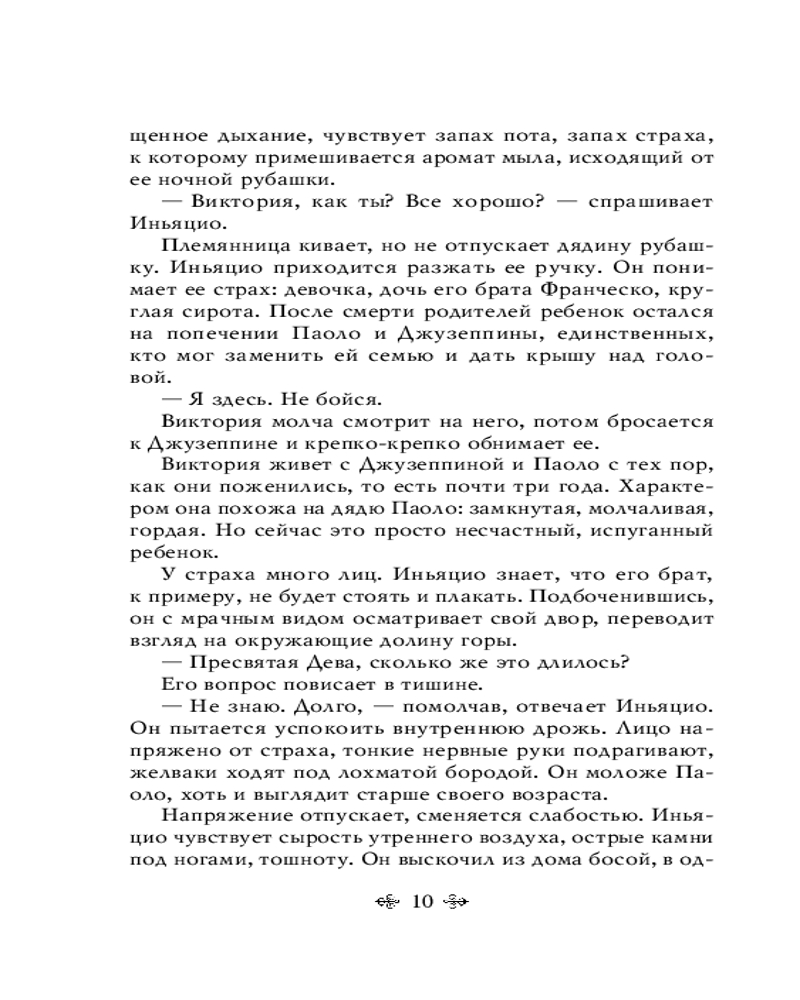 щенное дыхание, чувствует запах пота, запах страха, к которому примешивается аромат мыла, исходящий от ее ночной рубашки.

— Виктория, как ты? Все хорошо? — спрашивает Иньяцио.

Племянница кивает, но не отпускает дядину рубашку. Иньяцио приходится разжать ее ручку. Он понимает ее страх: девочка, дочь его брата Франческо, круглая сирота. После смерти родителей ребенок остался на попечении Паоло и Джузеппины, единственных, кто мог заменить ей семью и дать крышу над головой.

— Я здесь. Не бойся.

Виктория молча смотрит на него, потом бросается к Джузеппине и крепко-крепко обнимает ее.

Виктория живет с Джузеппиной и Паоло с тех пор, как они поженились, то есть почти три года. Характером она похожа на дядю Паоло: замкнутая, молчаливая, гордая. Но сейчас это просто несчастный, испуганный ребенок.

У страха много лиц. Иньяцио знает, что его брат, к примеру, не будет стоять и плакать. Подбоченившись, он с мрачным видом осматривает свой двор, переводит взгляд на окружающие долину горы.

— Пресвятая Дева, сколько же это длилось?

Его вопрос повисает в тишине.

— Не знаю. Долго, — помолчав, отвечает Иньяцио. Он пытается успокоить внутреннюю дрожь. Лицо напряжено от страха, тонкие нервные руки подрагивают, желваки ходят под лохматой бородой. Он моложе Паоло, хоть и выглядит старше своего возраста.

Напряжение отпускает, сменяется слабостью. Иньяцио чувствует сырость утреннего воздуха, острые камни под ногами, тошноту. Он выскочил из дома босой, в од-

10